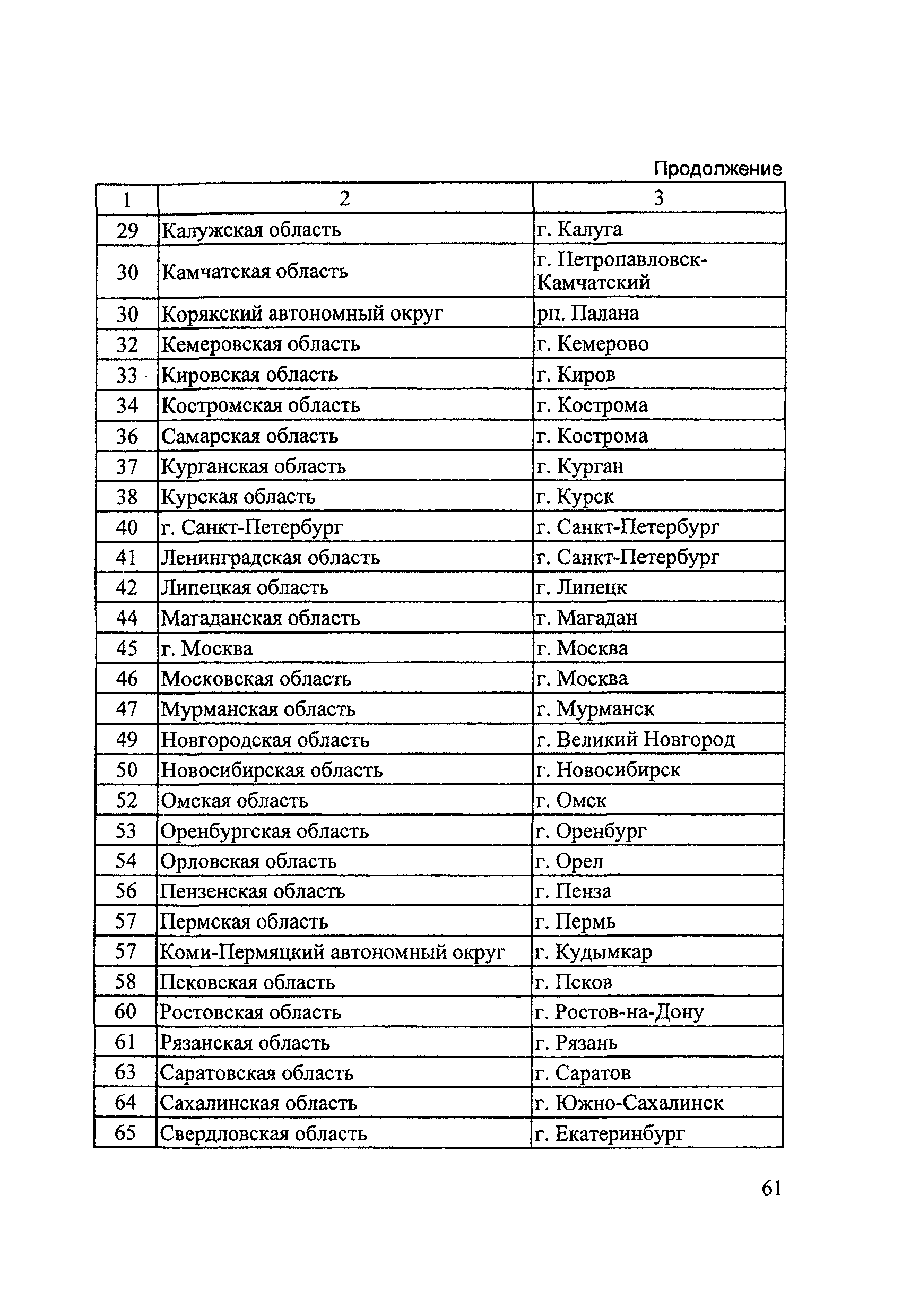 Продолжение

| 1 | 2 | 3 |
|---|---|---|
| 29 | Калужская область | г. Калуга |
| 30 | Камчатская область | г. Петропавловск-Камчатский |
| 30 | Корякский автономный округ | рп. Палана |
| 32 | Кемеровская область | г. Кемерово |
| 33 | Кировская область | г. Киров |
| 34 | Костромская область | г. Кострома |
| 36 | Самарская область | г. Кострома |
| 37 | Курганская область | г. Курган |
| 38 | Курская область | г. Курск |
| 40 | г. Санкт-Петербург | г. Санкт-Петербург |
| 41 | Ленинградская область | г. Санкт-Петербург |
| 42 | Липецкая область | г. Липецк |
| 44 | Магаданская область | г. Магадан |
| 45 | г. Москва | г. Москва |
| 46 | Московская область | г. Москва |
| 47 | Мурманская область | г. Мурманск |
| 49 | Новгородская область | г. Великий Новгород |
| 50 | Новосибирская область | г. Новосибирск |
| 52 | Омская область | г. Омск |
| 53 | Оренбургская область | г. Оренбург |
| 54 | Орловская область | г. Орел |
| 56 | Пензенская область | г. Пенза |
| 57 | Пермская область | г. Пермь |
| 57 | Коми-Пермяцкий автономный округ | г. Кудымкар |
| 58 | Псковская область | г. Псков |
| 60 | Ростовская область | г. Ростов-на-Дону |
| 61 | Рязанская область | г. Рязань |
| 63 | Саратовская область | г. Саратов |
| 64 | Сахалинская область | г. Южно-Сахалинск |
| 65 | Свердловская область | г. Екатеринбург |

61